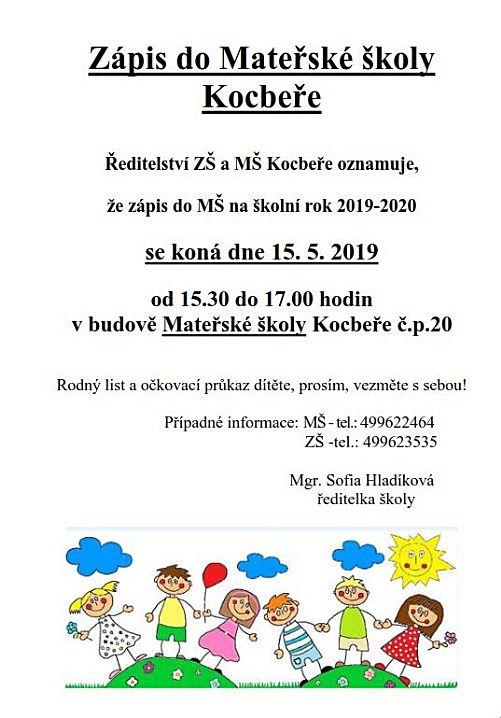 Zápis do Mateřské školy Kocbeře

Ředitelství ZŠ a MŠ Kocbeře oznamuje,

že zápis do MŠ na školní rok 2019-2020

se koná dne 15. 5. 2019

od 15.30 do 17.00 hodin
v budově Mateřské školy Kocbeře č.p.20

Rodný list a očkovací průkaz dítěte, prosím, vezměte s sebou!

Případné informace: MŠ - tel.: 499622464
ZŠ -tel.: 499623535

Mgr. Sofia Hladíková
ředitelka školy